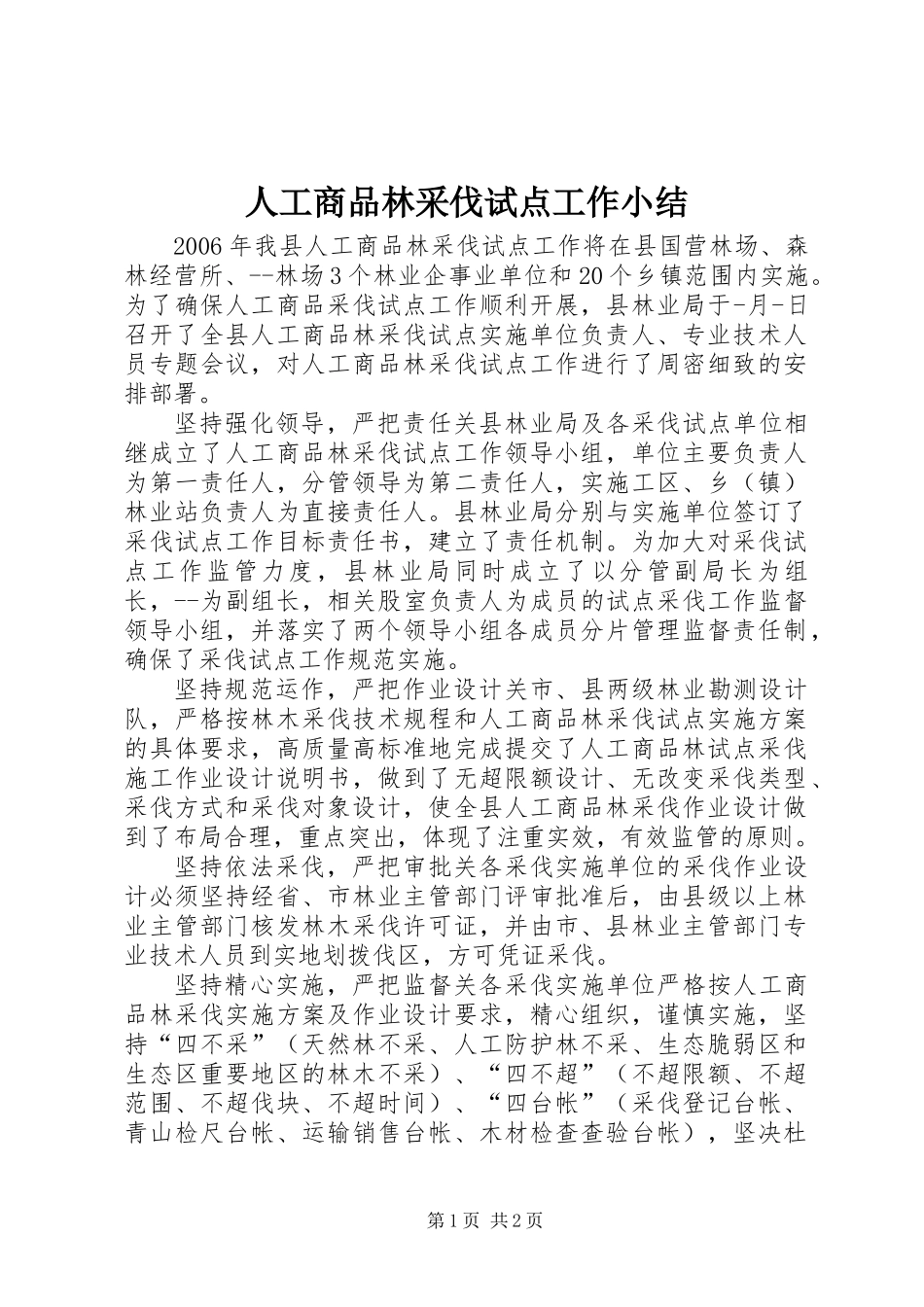 人工商品林采伐试点工作小结

2006年我县人工商品林采伐试点工作将在县国营林场、森林经营所、--林场3个林业企事业单位和20个乡镇范围内实施。为了确保人工商品采伐试点工作顺利开展，县林业局于-月-日召开了全县人工商品林采伐试点实施单位负责人、专业技术人员专题会议，对人工商品林采伐试点工作进行了周密细致的安排部署。

坚持强化领导，严把责任关县林业局及各采伐试点单位相继成立了人工商品林采伐试点工作领导小组，单位主要负责人为第一责任人，分管领导为第二责任人，实施工区、乡（镇）林业站负责人为直接责任人。县林业局分别与实施单位签订了采伐试点工作目标责任书，建立了责任机制。为加大对采伐试点工作监管力度，县林业局同时成立了以分管副局长为组长，--为副组长，相关股室负责人为成员的试点采伐工作监督领导小组，并落实了两个领导小组各成员分片管理监督责任制，确保了采伐试点工作规范实施。

坚持规范运作，严把作业设计关市、县两级林业勘测设计队，严格按林木采伐技术规程和人工商品林采伐试点实施方案的具体要求，高质量高标准地完成提交了人工商品林试点采伐施工作业设计说明书，做到了无超限额设计、无改变采伐类型、采伐方式和采伐对象设计，使全县人工商品林采伐作业设计做到了布局合理，重点突出，体现了注重实效，有效监管的原则。

坚持依法采伐，严把审批关各采伐实施单位的采伐作业设计必须坚持经省、市林业主管部门评审批准后，由县级以上林业主管部门核发林木采伐许可证，并由市、县林业主管部门专业技术人员到实地划拨伐区，方可凭证采伐。

坚持精心实施，严把监督关各采伐实施单位严格按人工商品林采伐实施方案及作业设计要求，精心组织，谨慎实施，坚持“四不采”（天然林不采、人工防护林不采、生态脆弱区和生态区重要地区的林木不采）、“四不超”（不超限额、不超范围、不超伐块、不超时间）、“四台帐”（采伐登记台帐、青山检尺台帐、运输销售台帐、木材检查查验台帐），坚决杜

第1页 共2页